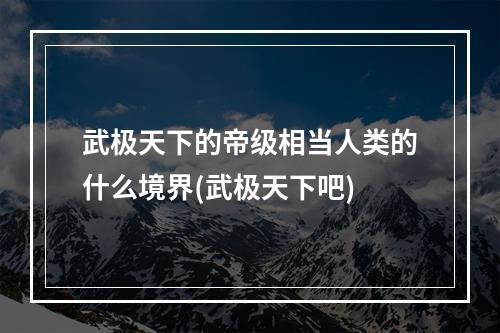 武极天下的帝级相当人类的什么境界(武极天下吧)